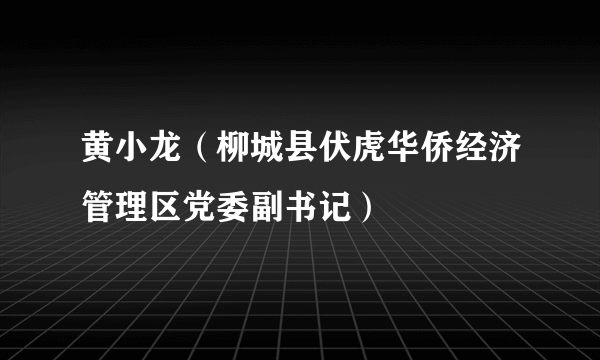 黄小龙（柳城县伏虎华侨经济管理区党委副书记）